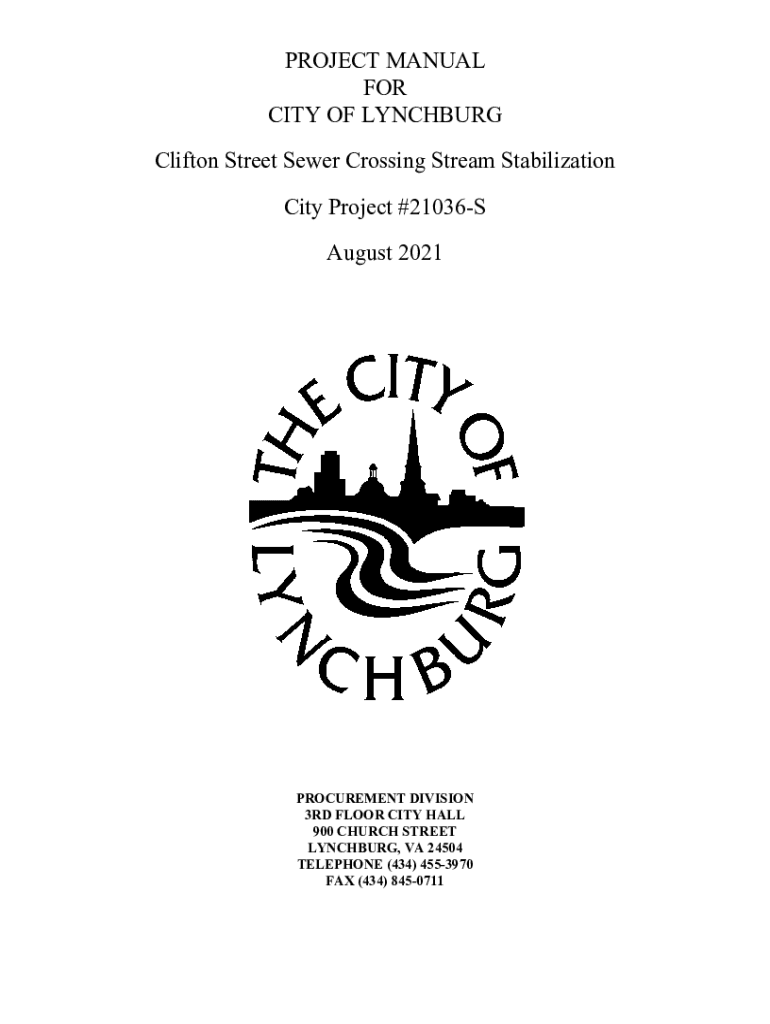 PROJECT MANUAL
FOR
CITY OF LYNCHBURG

Clifton Street Sewer Crossing Stream Stabilization

City Project #21036-S

August 2021

THE CITY OF LYNCHBURG

PROCUREMENT DIVISION
3RD FLOOR CITY HALL
900 CHURCH STREET
LYNCHBURG, VA 24504
TELEPHONE (434) 455-3970
FAX (434) 845-0711